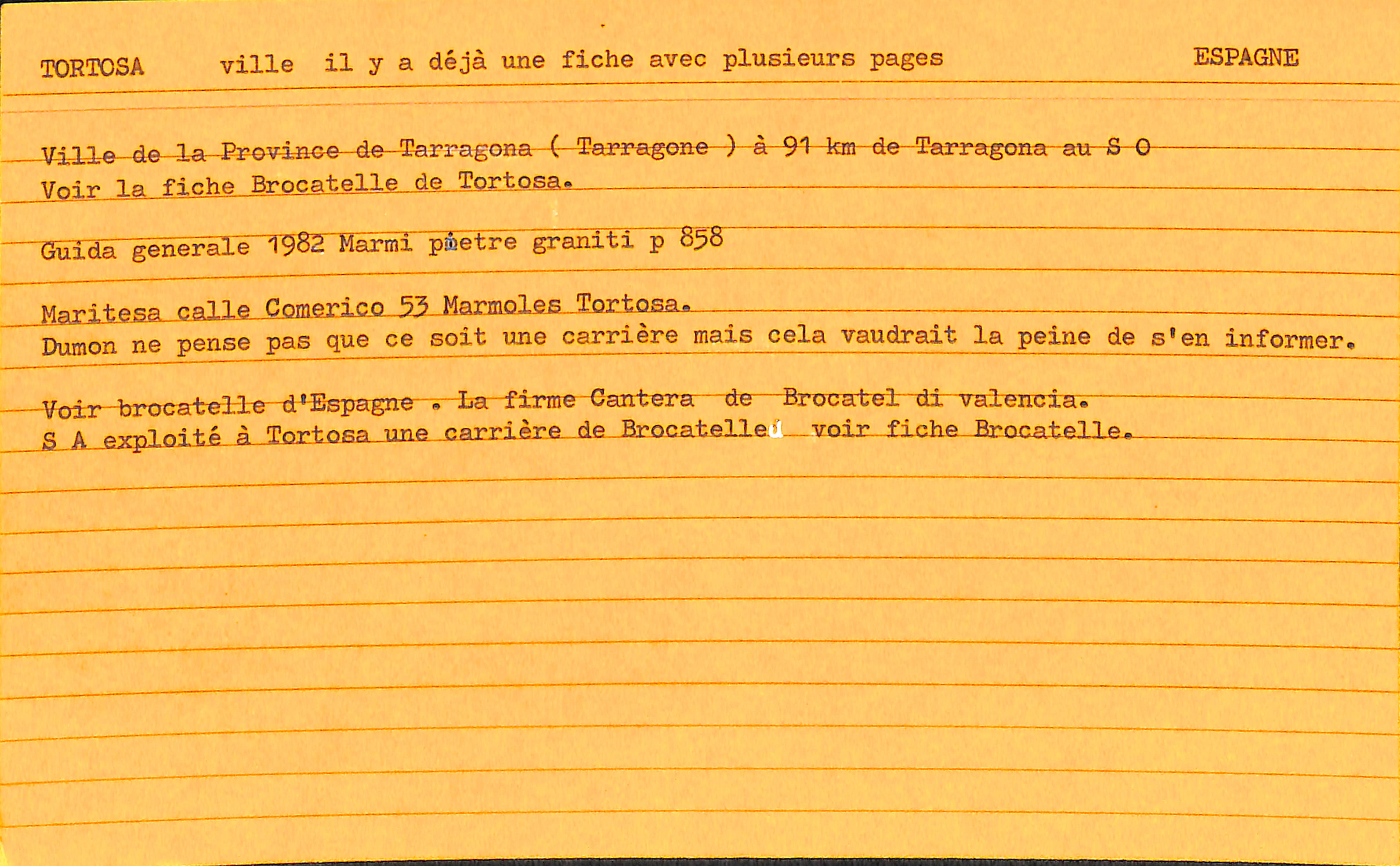 TORTOSA ville il y a déjà une fiche avec plusieurs pages ESPAGNE

Ville de la Province de Tarragona ( Tarragone ) à 91 km de Tarragona au S O
Voir la fiche Brocatelle de Tortosa.

Guida generale 1982 Marmi pietre graniti p 858

Maritesa calle Comerico 53 Marmoles Tortosa.
Dumon ne pense pas que ce soit une carrière mais cela vaudrait la peine de s'en informer.

Voir brocatelle d'Espagne . La firme Cantera de Brocatel di valencia.
S A exploité à Tortosa une carrière de Brocatelle voir fiche Brocatelle.